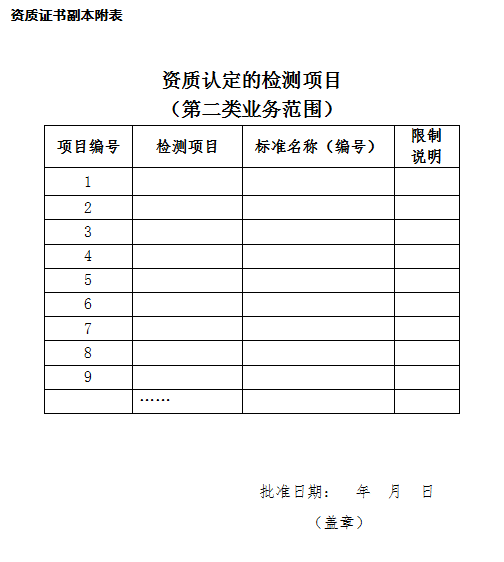 资质证书副本附表

资质认定的检测项目
（第二类业务范围）

| 项目编号 | 检测项目 | 标准名称（编号） | 限制说明 |
|---|---|---|---|
| 1 | | | |
| 2 | | | |
| 3 | | | |
| 4 | | | |
| 5 | | | |
| 6 | | | |
| 7 | | | |
| 8 | | | |
| 9 | | | |
| | …… | | |

批准日期： 年 月 日

（盖章）